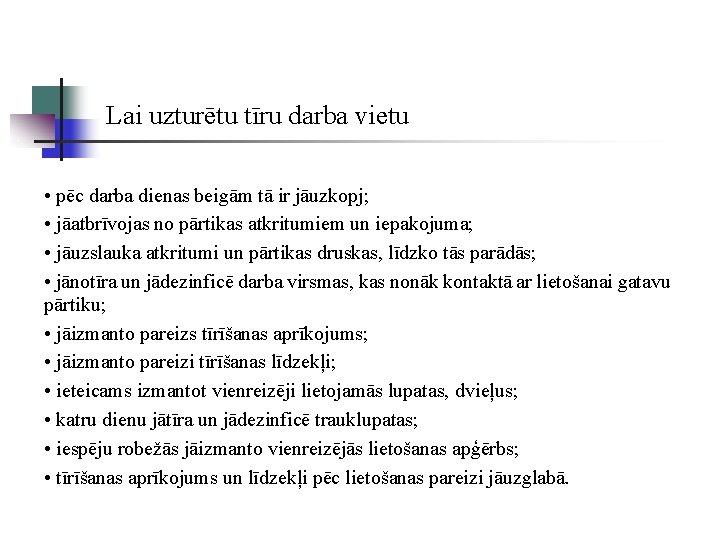 Lai uzturētu tīru darba vietu

• pēc darba dienas beigām tā ir jāuzkopj;
• jāatbrīvojas no pārtikas atkritumiem un iepakojuma;
• jāuzslauka atkritumi un pārtikas druskas, līdzko tās parādās;
• jānotīra un jādezinficē darba virsmas, kas nonāk kontaktā ar lietošanai gatavu pārtiku;
• jāizmanto pareizs tīrīšanas aprīkojums;
• jāizmanto pareizi tīrīšanas līdzekļi;
• ieteicams izmantot vienreizēji lietojamās lupatas, dvieļus;
• katru dienu jātīra un jādezinficē trauklupatas;
• iespēju robežās jāizmanto vienreizējās lietošanas apģērbs;
• tīrīšanas aprīkojums un līdzekļi pēc lietošanas pareizi jāuzglabā.